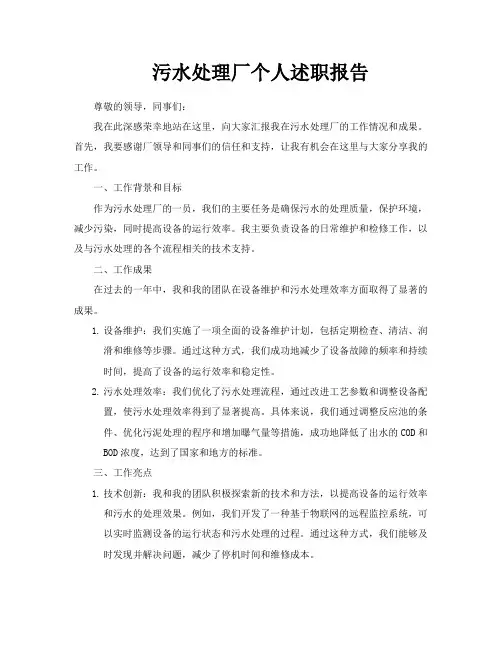 污水处理厂个人述职报告

尊敬的领导，同事们：

我在此深感荣幸地站在这里，向大家汇报我在污水处理厂的工作情况和成果。首先，我要感谢厂领导和同事们的信任和支持，让我有机会在这里与大家分享我的工作。

一、工作背景和目标

作为污水处理厂的一员，我们的主要任务是确保污水的处理质量，保护环境，减少污染，同时提高设备的运行效率。我主要负责设备的日常维护和检修工作，以及与污水处理的各个流程相关的技术支持。

二、工作成果

在过去的一年中，我和我的团队在设备维护和污水处理效率方面取得了显著的成果。

1. 设备维护：我们实施了一项全面的设备维护计划，包括定期检查、清洁、润滑和维修等步骤。通过这种方式，我们成功地减少了设备故障的频率和持续时间，提高了设备的运行效率和稳定性。

2. 污水处理效率：我们优化了污水处理流程，通过改进工艺参数和调整设备配置，使污水处理效率得到了显著提高。具体来说，我们通过调整反应池的条件、优化污泥处理的程序和增加曝气量等措施，成功地降低了出水的COD和BOD浓度，达到了国家和地方的标准。

三、工作亮点

1. 技术创新：我和我的团队积极探索新的技术和方法，以提高设备的运行效率和污水的处理效果。例如，我们开发了一种基于物联网的远程监控系统，可以实时监测设备的运行状态和污水处理的过程。通过这种方式，我们能够及时发现并解决问题，减少了停机时间和维修成本。